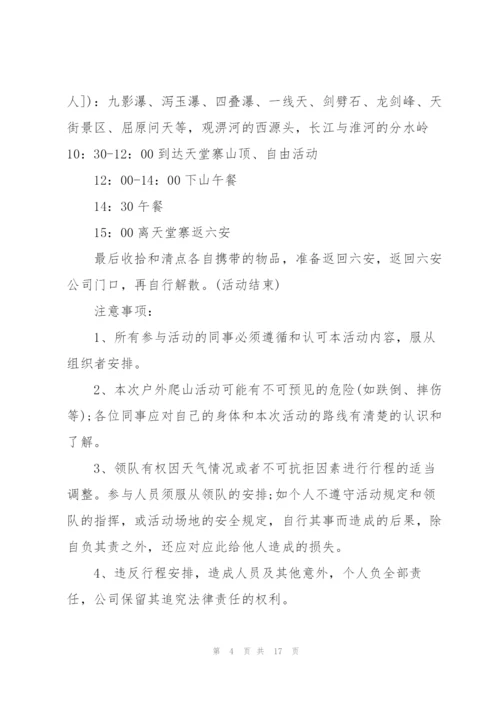 人]）：九影瀑、泻玉瀑、四叠瀑、一线天、剑劈石、龙剑峰、天街景区、屈原问天等，观淠河的西源头，长江与淮河的分水岭

10：30-12：00 到达天堂寨山顶、自由活动

12：00-14：00 下山午餐

14：30 午餐

15：00 离天堂寨返六安

最后收拾和清点各自携带的物品，准备返回六安，返回六安公司门口，再自行解散。(活动结束)

注意事项：

1、所有参与活动的同事必须遵循和认可本活动内容，服从组织者安排。

2、本次户外爬山活动可能有不可预见的危险(如跌倒、摔伤等);各位同事应对自己的身体和本次活动的路线有清楚的认识和了解。

3、领队有权因天气情况或者不可抗拒因素进行行程的适当调整。参与人员须服从领队的安排;如个人不遵守活动规定和领队的指挥，或活动场地的安全规定，自行其事而造成的后果，除自负其责之外，还应对应此给他人造成的损失。

4、违反行程安排，造成人员及其他意外，个人负全部责任，公司保留其追究法律责任的权利。

第 4 页 共 17 页